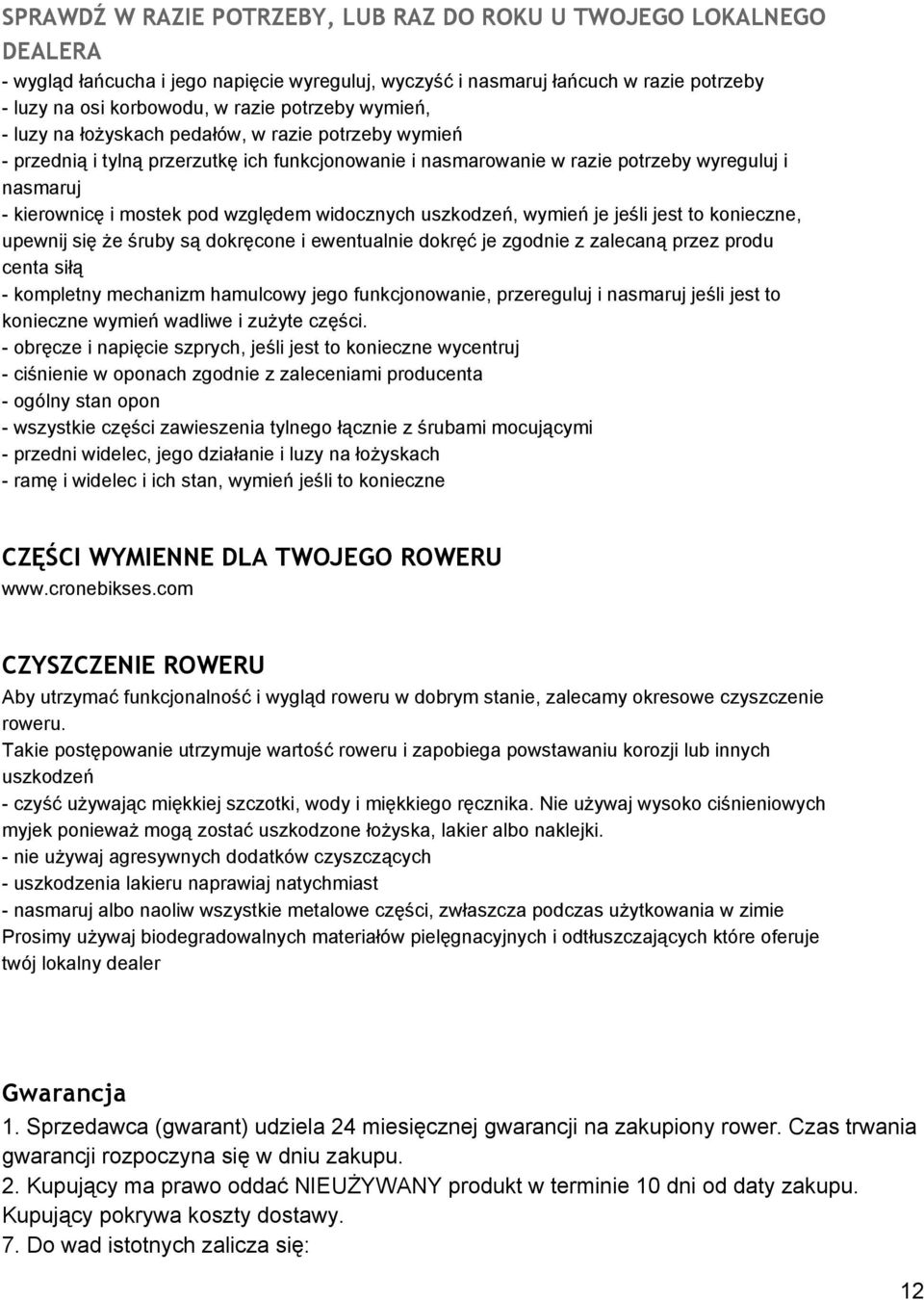 SPRAWDŹ W RAZIE POTRZEBY, LUB RAZ DO ROKU U TWOJEGO LOKALNEGO DEALERA
- wygląd łańcucha i jego napięcie wyreguluj, wyczyść i nasmaruj łańcuch w razie potrzeby
- luzy na osi korbowodu, w razie potrzeby wymień,
- luzy na łożyskach pedałów, w razie potrzeby wymień
- przednią i tylną przerzutkę ich funkcjonowanie i nasmarowanie w razie potrzeby wyreguluj i nasmaruj
- kierownicę i mostek pod względem widocznych uszkodzeń, wymień je jeśli jest to konieczne, upewnij się że śruby są dokręcone i ewentualnie dokręć je zgodnie z zalecaną przez produ centa siłą
- kompletny mechanizm hamulcowy jego funkcjonowanie, przereguluj i nasmaruj jeśli jest to konieczne wymień wadliwe i zużyte części.
- obręcze i napięcie szprych, jeśli jest to konieczne wycentruj
- ciśnienie w oponach zgodnie z zaleceniami producenta
- ogólny stan opon
- wszystkie części zawieszenia tylnego łącznie z śrubami mocującymi
- przedni widelec, jego działanie i luzy na łożyskach
- ramę i widelec i ich stan, wymień jeśli to konieczne

CZĘŚCI WYMIENNE DLA TWOJEGO ROWERU
www.cronebikses.com

CZYSZCZENIE ROWERU
Aby utrzymać funkcjonalność i wygląd roweru w dobrym stanie, zalecamy okresowe czyszczenie roweru.
Takie postępowanie utrzymuje wartość roweru i zapobiega powstawaniu korozji lub innych uszkodzeń
- czyść używając miękkiej szczotki, wody i miękkiego ręcznika. Nie używaj wysoko ciśnieniowych myjek ponieważ mogą zostać uszkodzone łożyska, lakier albo naklejki.
- nie używaj agresywnych dodatków czyszczących
- uszkodzenia lakieru naprawiaj natychmiast
- nasmaruj albo naoliw wszystkie metalowe części, zwłaszcza podczas użytkowania w zimie
Prosimy używaj biodegradowalnych materiałów pielęgnacyjnych i odtłuszczających które oferuje twój lokalny dealer

Gwarancja
1. Sprzedawca (gwarant) udziela 24 miesięcznej gwarancji na zakupiony rower. Czas trwania gwarancji rozpoczyna się w dniu zakupu.
2. Kupujący ma prawo oddać NIEUŻYWANY produkt w terminie 10 dni od daty zakupu. Kupujący pokrywa koszty dostawy.
7. Do wad istotnych zalicza się:

12